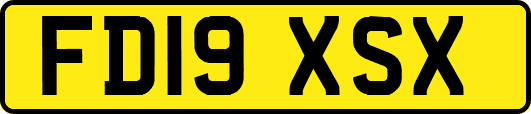 FD19 XSX